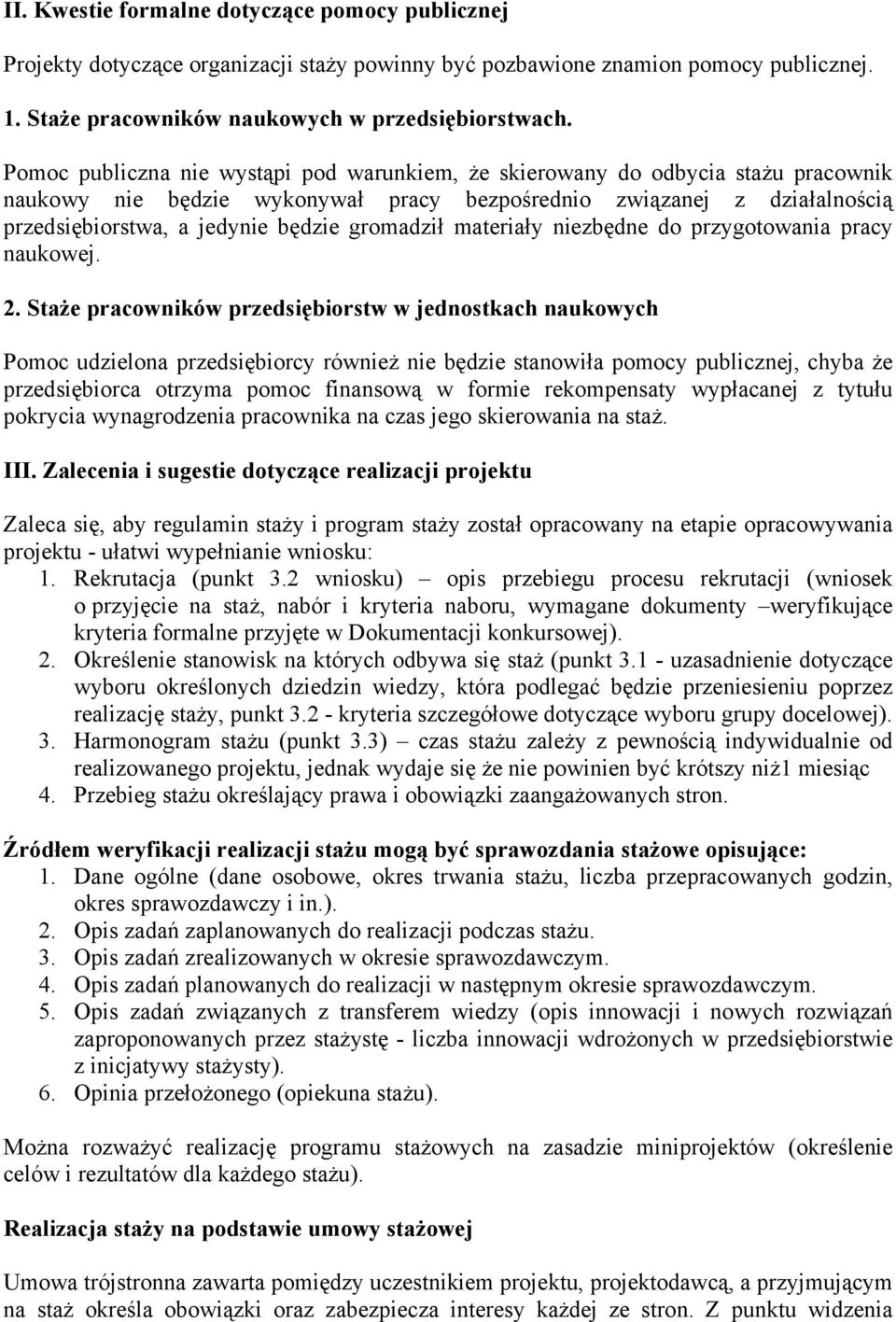 II. Kwestie formalne dotyczące pomocy publicznej

Projekty dotyczące organizacji staży powinny być pozbawione znamion pomocy publicznej.

1. Staże pracowników naukowych w przedsiębiorstwach.

Pomoc publiczna nie wystąpi pod warunkiem, że skierowany do odbycia stażu pracownik naukowy nie będzie wykonywał pracy bezpośrednio związanej z działalnością przedsiębiorstwa, a jedynie będzie gromadził materiały niezbędne do przygotowania pracy naukowej.

2. Staże pracowników przedsiębiorstw w jednostkach naukowych

Pomoc udzielona przedsiębiorcy również nie będzie stanowiła pomocy publicznej, chyba że przedsiębiorca otrzyma pomoc finansową w formie rekompensaty wypłacanej z tytułu pokrycia wynagrodzenia pracownika na czas jego skierowania na staż.

III. Zalecenia i sugestie dotyczące realizacji projektu

Zaleca się, aby regulamin staży i program staży został opracowany na etapie opracowywania projektu - ułatwi wypełnianie wniosku:
1. Rekrutacja (punkt 3.2 wniosku) – opis przebiegu procesu rekrutacji (wniosek o przyjęcie na staż, nabór i kryteria naboru, wymagane dokumenty –weryfikujące kryteria formalne przyjęte w Dokumentacji konkursowej).
2. Określenie stanowisk na których odbywa się staż (punkt 3.1 - uzasadnienie dotyczące wyboru określonych dziedzin wiedzy, która podlegać będzie przeniesieniu poprzez realizację staży, punkt 3.2 - kryteria szczegółowe dotyczące wyboru grupy docelowej).
3. Harmonogram stażu (punkt 3.3) – czas stażu zależy z pewnością indywidualnie od realizowanego projektu, jednak wydaje się że nie powinien być krótszy niż1 miesiąc
4. Przebieg stażu określający prawa i obowiązki zaangażowanych stron.

Źródłem weryfikacji realizacji stażu mogą być sprawozdania stażowe opisujące:
1. Dane ogólne (dane osobowe, okres trwania stażu, liczba przepracowanych godzin, okres sprawozdawczy i in.).
2. Opis zadań zaplanowanych do realizacji podczas stażu.
3. Opis zadań zrealizowanych w okresie sprawozdawczym.
4. Opis zadań planowanych do realizacji w następnym okresie sprawozdawczym.
5. Opis zadań związanych z transferem wiedzy (opis innowacji i nowych rozwiązań zaproponowanych przez stażystę - liczba innowacji wdrożonych w przedsiębiorstwie z inicjatywy stażysty).
6. Opinia przełożonego (opiekuna stażu).

Można rozważyć realizację programu stażowych na zasadzie miniprojektów (określenie celów i rezultatów dla każdego stażu).

Realizacja staży na podstawie umowy stażowej

Umowa trójstronna zawarta pomiędzy uczestnikiem projektu, projektodawcą, a przyjmującym na staż określa obowiązki oraz zabezpiecza interesy każdej ze stron. Z punktu widzenia